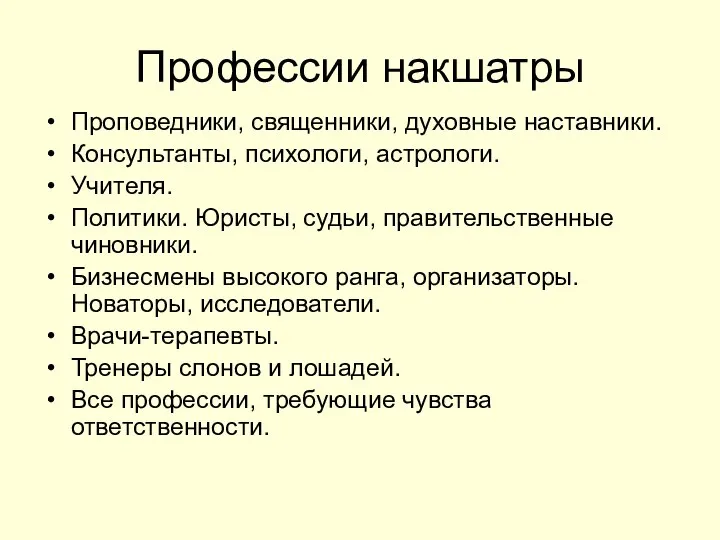 Профессии накшатры

• Проповедники, священники, духовные наставники.
• Консультанты, психологи, астрологи.
• Учителя.
• Политики. Юристы, судьи, правительственные чиновники.
• Бизнесмены высокого ранга, организаторы. Новаторы, исследователи.
• Врачи-терапевты.
• Тренеры слонов и лошадей.
• Все профессии, требующие чувства ответственности.